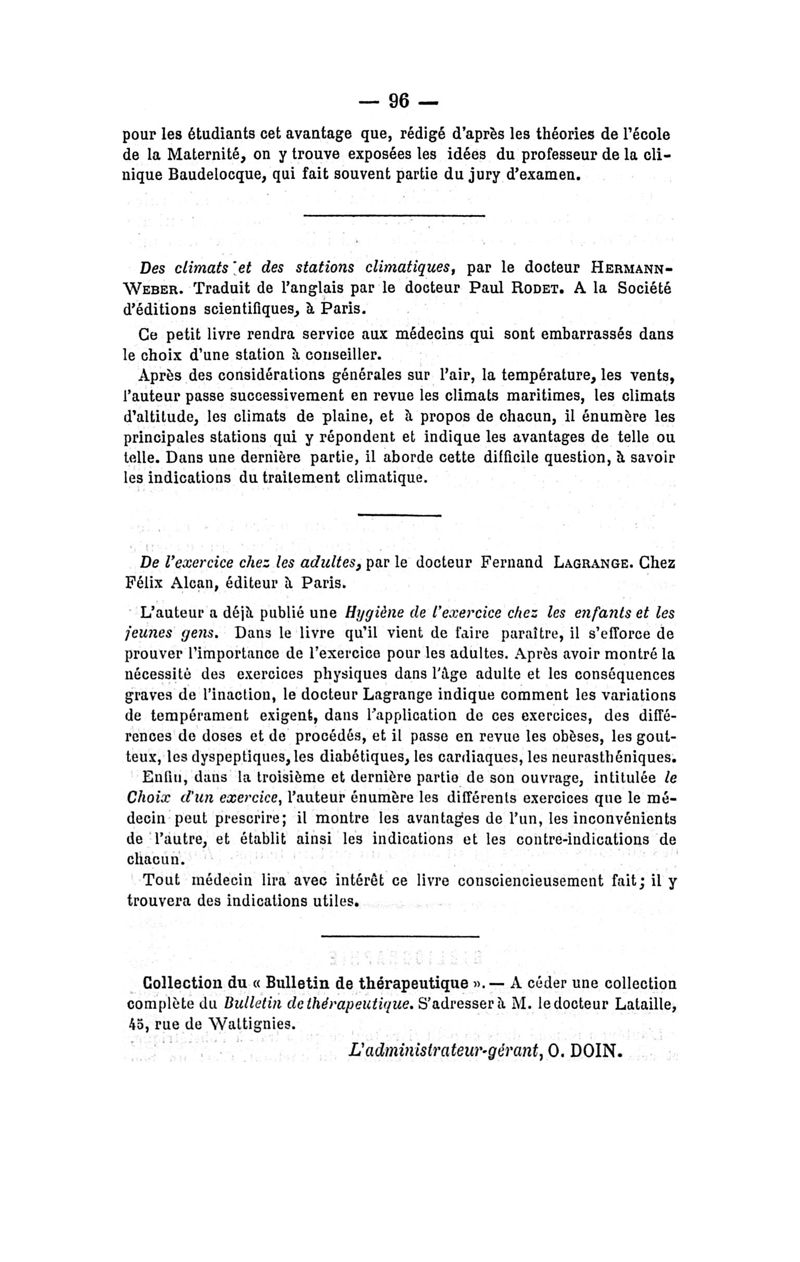 — 96 —

pour les étudiants cet avantage que, rédigé d'après les théories de l'école de la Maternité, on y trouve exposées les idées du professeur de la clinique Baudelocque, qui fait souvent partie du jury d'examen.

Des climats et des stations climatiques, par le docteur HERMANN-WEBER. Traduit de l'anglais par le docteur Paul RODET. A la Société d'éditions scientifiques, à Paris.

Ce petit livre rendra service aux médecins qui sont embarrassés dans le choix d'une station à conseiller.

Après des considérations générales sur l'air, la température, les vents, l'auteur passe successivement en revue les climats maritimes, les climats d'altitude, les climats de plaine, et à propos de chacun, il énumère les principales stations qui y répondent et indique les avantages de telle ou telle. Dans une dernière partie, il aborde cette difficile question, à savoir les indications du traitement climatique.

De l'exercice chez les adultes, par le docteur Fernand LAGRANGE. Chez Félix Alcan, éditeur à Paris.

L'auteur a déjà publié une Hygiène de l'exercice chez les enfants et les jeunes gens. Dans le livre qu'il vient de faire paraître, il s'efforce de prouver l'importance de l'exercice pour les adultes. Après avoir montré la nécessité des exercices physiques dans l'âge adulte et les conséquences graves de l'inaction, le docteur Lagrange indique comment les variations de tempérament exigent, dans l'application de ces exercices, des différences de doses et de procédés, et il passe en revue les obèses, les goutteux, les dyspeptiques, les diabétiques, les cardiaques, les neurasthéniques.

Enfin, dans la troisième et dernière partie de son ouvrage, intitulée le Choix d'un exercice, l'auteur énumère les différents exercices que le médecin peut prescrire; il montre les avantages de l'un, les inconvénients de l'autre, et établit ainsi les indications et les contre-indications de chacun.

Tout médecin lira avec intérêt ce livre consciencieusement fait; il y trouvera des indications utiles.

Collection du « Bulletin de thérapeutique ». — A céder une collection complète du Bulletin de thérapeutique. S'adresser à M. le docteur Lataille, 45, rue de Wattignies.

L'administrateur-gérant, O. DOIN.